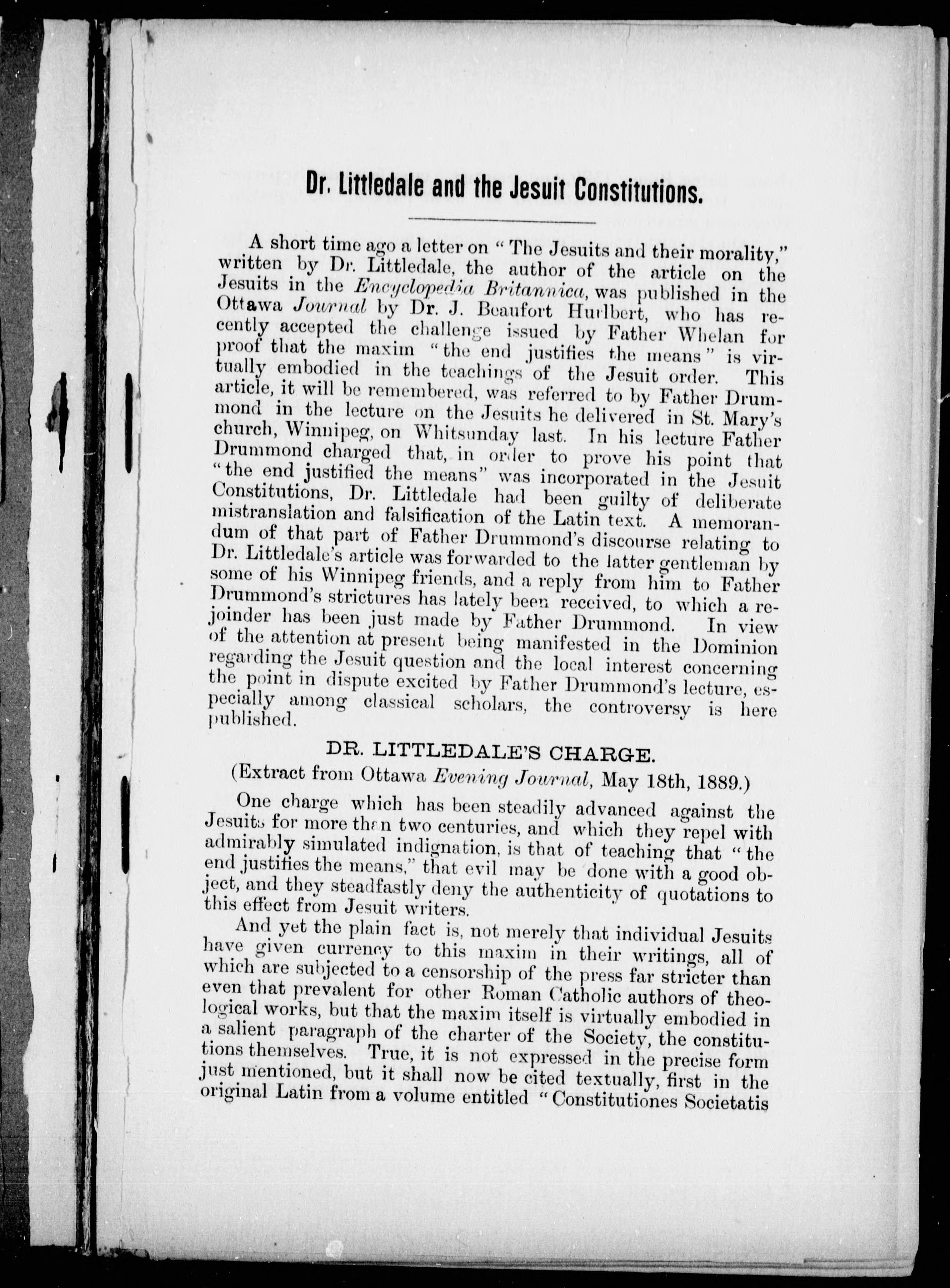 Dr. Littledale and the Jesuit Constitutions.

A short time ago a letter on "The Jesuits and their morality," written by Dr. Littledale, the author of the article on the Jesuits in the Encyclopedia Britannica, was published in the Ottawa Journal by Dr. J. Beaufort Hurlbert, who has recently accepted the challenge issued by Father Whelan for proof that the maxim "the end justifies the means" is virtually embodied in the teachings of the Jesuit order. This article, it will be remembered, was referred to by Father Drummond in the lecture on the Jesuits he delivered in St. Mary's church, Winnipeg, on Whitsunday last. In his lecture Father Drummond charged that, in order to prove his point that "the end justified the means" was incorporated in the Jesuit Constitutions, Dr. Littledale had been guilty of deliberate mistranslation and falsification of the Latin text. A memorandum of that part of Father Drummond's discourse relating to Dr. Littledale's article was forwarded to the latter gentleman by some of his Winnipeg friends, and a reply from him to Father Drummond's strictures has lately been received, to which a rejoinder has been just made by Father Drummond. In view of the attention at present being manifested in the Dominion regarding the Jesuit question and the local interest concerning the point in dispute excited by Father Drummond's lecture, especially among classical scholars, the controversy is here published.

DR. LITTLEDALE'S CHARGE.

(Extract from Ottawa Evening Journal, May 18th, 1889.)

One charge which has been steadily advanced against the Jesuits for more than two centuries, and which they repel with admirably simulated indignation, is that of teaching that "the end justifies the means," that evil may be done with a good object, and they steadfastly deny the authenticity of quotations to this effect from Jesuit writers.

And yet the plain fact is, not merely that individual Jesuits have given currency to this maxim in their writings, all of which are subjected to a censorship of the press far stricter than even that prevalent for other Roman Catholic authors of theological works, but that the maxim itself is virtually embodied in a salient paragraph of the charter of the Society, the constitutions themselves. True, it is not expressed in the precise form just mentioned, but it shall now be cited textually, first in the original Latin from a volume entitled "Constitutiones Societatis